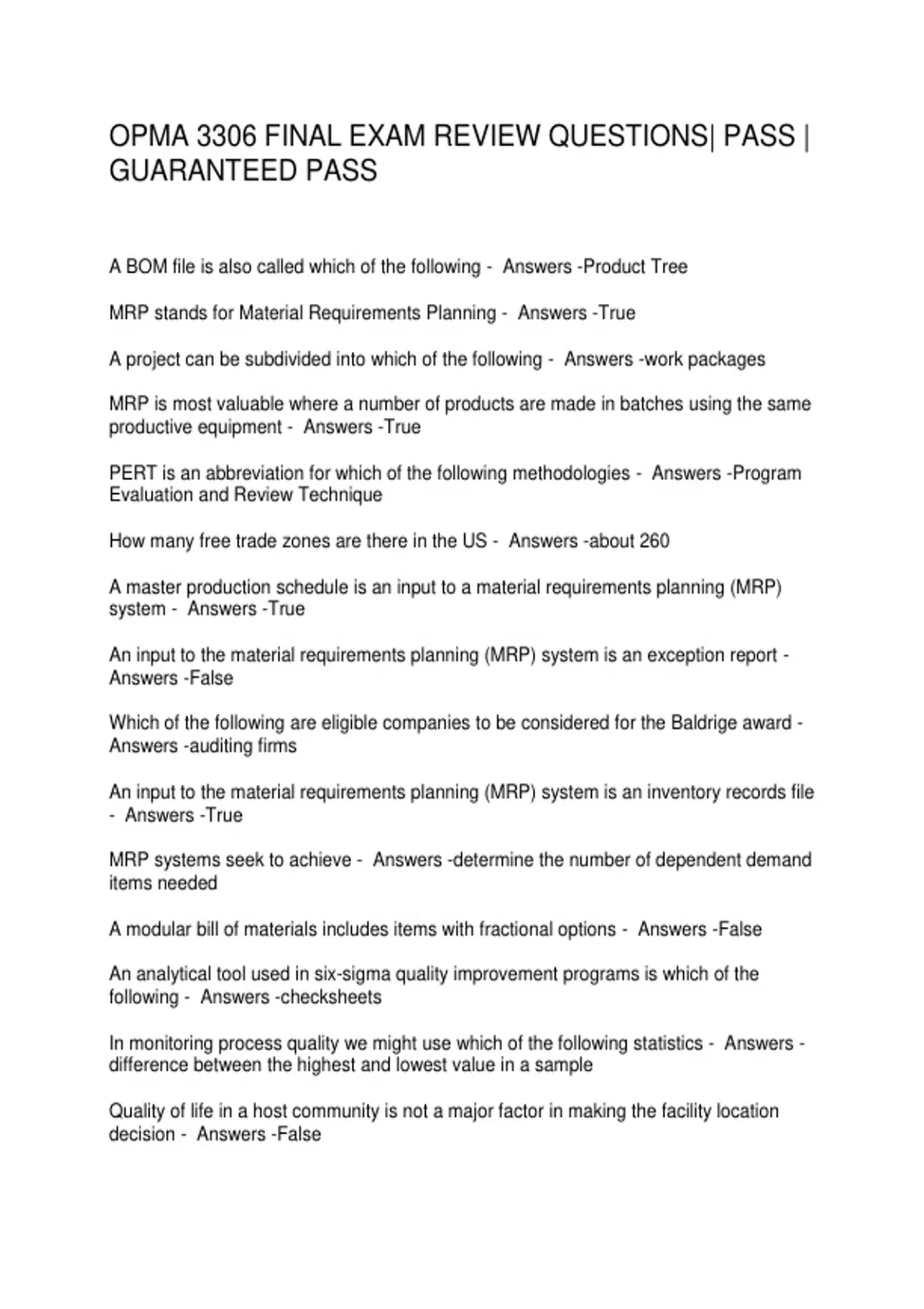 OPMA 3306 FINAL EXAM REVIEW QUESTIONS| PASS | GUARANTEED PASS

A BOM file is also called which of the following - Answers -Product Tree

MRP stands for Material Requirements Planning - Answers -True

A project can be subdivided into which of the following - Answers -work packages

MRP is most valuable where a number of products are made in batches using the same productive equipment - Answers -True

PERT is an abbreviation for which of the following methodologies - Answers -Program Evaluation and Review Technique

How many free trade zones are there in the US - Answers -about 260

A master production schedule is an input to a material requirements planning (MRP) system - Answers -True

An input to the material requirements planning (MRP) system is an exception report - Answers -False

Which of the following are eligible companies to be considered for the Baldrige award - Answers -auditing firms

An input to the material requirements planning (MRP) system is an inventory records file - Answers -True

MRP systems seek to achieve - Answers -determine the number of dependent demand items needed

A modular bill of materials includes items with fractional options - Answers -False

An analytical tool used in six-sigma quality improvement programs is which of the following - Answers -checksheets

In monitoring process quality we might use which of the following statistics - Answers -difference between the highest and lowest value in a sample

Quality of life in a host community is not a major factor in making the facility location decision - Answers -False